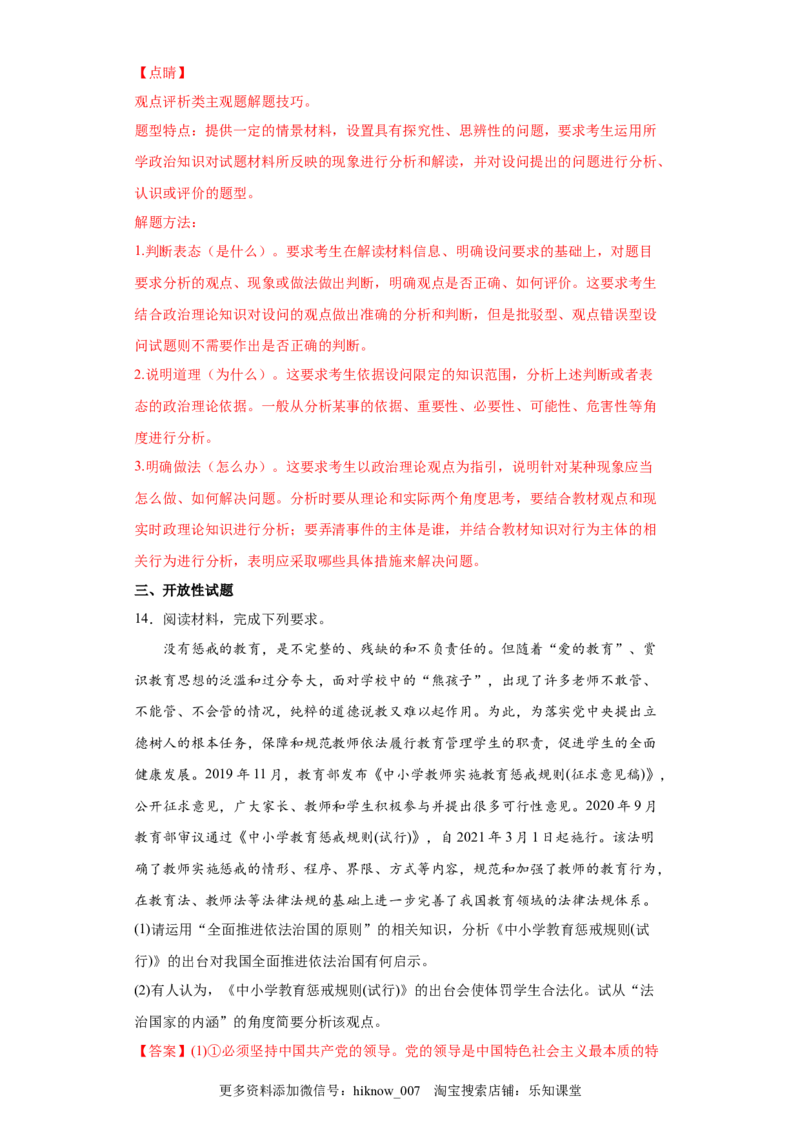 【点睛】

观点评析类主观题解题技巧。

题型特点：提供一定的情景材料，设置具有探究性、思辨性的问题，要求考生运用所学政治知识对试题材料所反映的现象进行分析和解读，并对设问提出的问题进行分析、认识或评价的题型。

解题方法：

1.判断表态（是什么）。要求考生在解读材料信息、明确设问要求的基础上，对题目要求分析的观点、现象或做法做出判断，明确观点是否正确、如何评价。这要求考生结合政治理论知识对设问的观点做出准确的分析和判断，但是批驳型、观点错误型设问试题则不需要作出是否正确的判断。

2.说明道理（为什么）。这要求考生依据设问限定的知识范围，分析上述判断或者表态的政治理论依据。一般从分析某事的依据、重要性、必要性、可能性、危害性等角度进行分析。

3.明确做法（怎么办）。这要求考生以政治理论观点为指引，说明针对某种现象应当怎么做、如何解决问题。分析时要从理论和实际两个角度思考，要结合教材观点和现实时政理论知识进行分析；要弄清事件的主体是谁，并结合教材知识对行为主体的相关行为进行分析，表明应采取哪些具体措施来解决问题。

三、开放性试题

14．阅读材料，完成下列要求。

没有惩戒的教育，是不完整的、残缺的和不负责任的。但随着“爱的教育”、赏识教育思想的泛滥和过分夸大，面对学校中的“熊孩子”，出现了许多老师不敢管、不能管、不会管的情况，纯粹的道德说教又难以起作用。为此，为落实党中央提出立德树人的根本任务，保障和规范教师依法履行教育管理学生的职责，促进学生的全面健康发展。2019年11月，教育部发布《中小学教师实施教育惩戒规则(征求意见稿)》，公开征求意见，广大家长、教师和学生积极参与并提出很多可行性意见。2020年9月教育部审议通过《中小学教育惩戒规则(试行)》，自2021年3月1日起施行。该法明确了教师实施惩戒的情形、程序、界限、方式等内容，规范和加强了教师的教育行为，在教育法、教师法等法律法规的基础上进一步完善了我国教育领域的法律法规体系。

(1)请运用“全面推进依法治国的原则”的相关知识，分析《中小学教育惩戒规则(试行)》的出台对我国全面推进依法治国有何启示。

(2)有人认为，《中小学教育惩戒规则(试行)》的出台会使体罚学生合法化。试从“法治国家的内涵”的角度简要分析该观点。

【答案】(1)①必须坚持中国共产党的领导。党的领导是中国特色社会主义最本质的特

更多资料添加微信号：hiknow_007　淘宝搜索店铺：乐知课堂